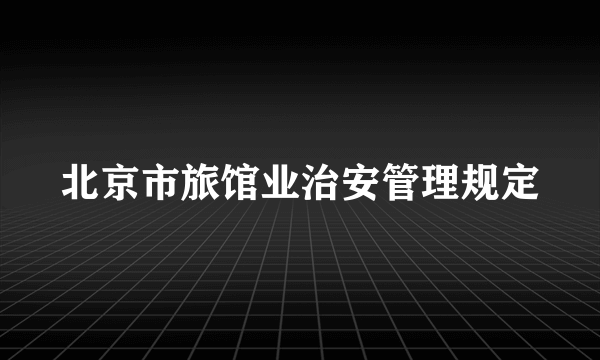 北京市旅馆业治安管理规定